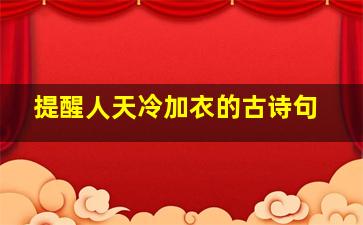 提醒人天冷加衣的古诗句